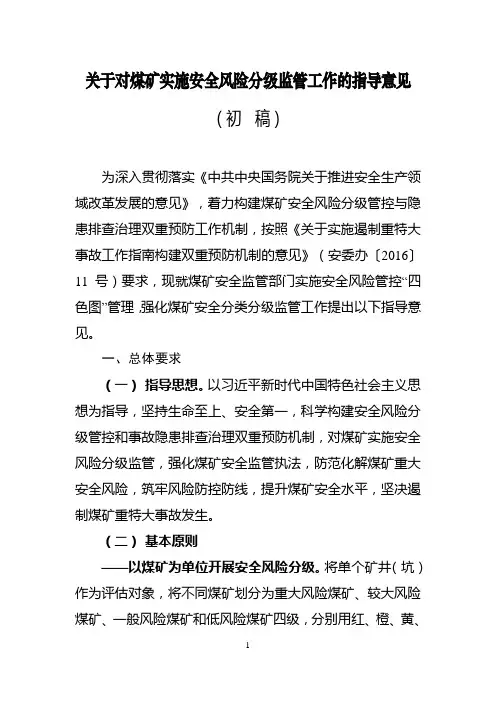 关于对煤矿实施安全风险分级监管工作的指导意见

（初 稿）

为深入贯彻落实《中共中央国务院关于推进安全生产领域改革发展的意见》，着力构建煤矿安全风险分级管控与隐患排查治理双重预防工作机制，按照《关于实施遏制重特大事故工作指南构建双重预防机制的意见》（安委办〔2016〕11 号）要求，现就煤矿安全监管部门实施安全风险管控“四色图”管理，强化煤矿安全分类分级监管工作提出以下指导意见。

一、总体要求

（一）指导思想。以习近平新时代中国特色社会主义思想为指导，坚持生命至上、安全第一，科学构建安全风险分级管控和事故隐患排查治理双重预防机制，对煤矿实施安全风险分级监管，强化煤矿安全监管执法，防范化解煤矿重大安全风险，筑牢风险防控防线，提升煤矿安全水平，坚决遏制煤矿重特大事故发生。

（二）基本原则

——以煤矿为单位开展安全风险分级。将单个矿井（坑）作为评估对象，将不同煤矿划分为重大风险煤矿、较大风险煤矿、一般风险煤矿和低风险煤矿四级，分别用红、橙、黄、

1